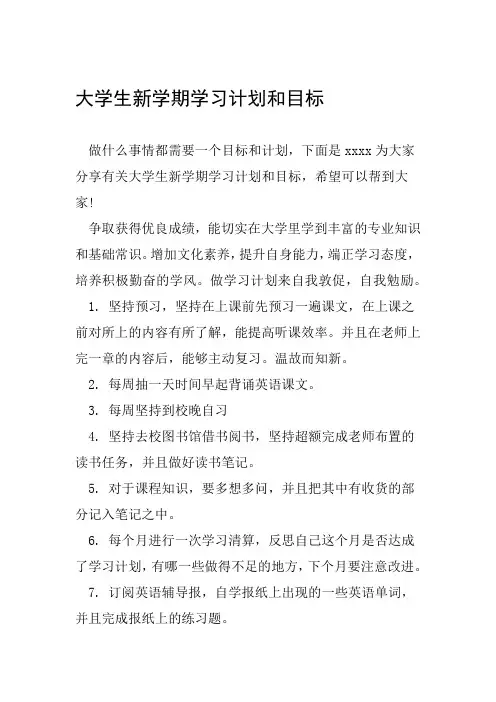 大学生新学期学习计划和目标

做什么事情都需要一个目标和计划，下面是 xxxx 为大家分享有关大学生新学期学习计划和目标，希望可以帮到大家！

争取获得优良成绩，能切实在大学里学到丰富的专业知识和基础常识。增加文化素养，提升自身能力，端正学习态度，培养积极勤奋的学风。做学习计划来自我敦促，自我勉励。

1. 坚持预习，坚持在上课前先预习一遍课文，在上课之前对所上的内容有所了解，能提高听课效率。并且在老师上完一章的内容后，能够主动复习。温故而知新。

2. 每周抽一天时间早起背诵英语课文。

3. 每周坚持到校晚自习

4. 坚持去校图书馆借书阅书，坚持超额完成老师布置的读书任务，并且做好读书笔记。

5. 对于课程知识，要多想多问，并且把其中有收货的部分记入笔记之中。

6. 每个月进行一次学习清算，反思自己这个月是否达成了学习计划，有哪一些做得不足的地方，下个月要注意改进。

7. 订阅英语辅导报，自学报纸上出现的一些英语单词，并且完成报纸上的练习题。